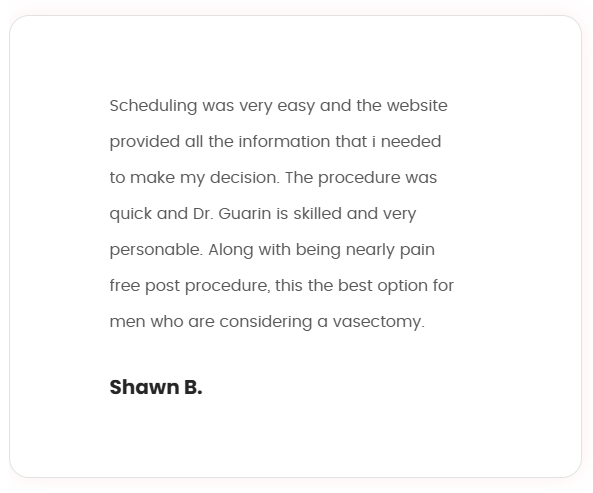 Scheduling was very easy and the website provided all the information that i needed to make my decision. The procedure was quick and Dr. Guarin is skilled and very personable. Along with being nearly pain free post procedure, this the best option for men who are considering a vasectomy.

Shawn B.